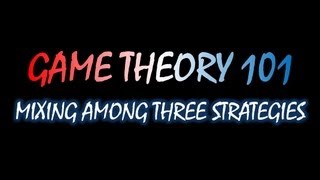 GAME THEORY 101

MIXING AMONG THREE STRATEGIES